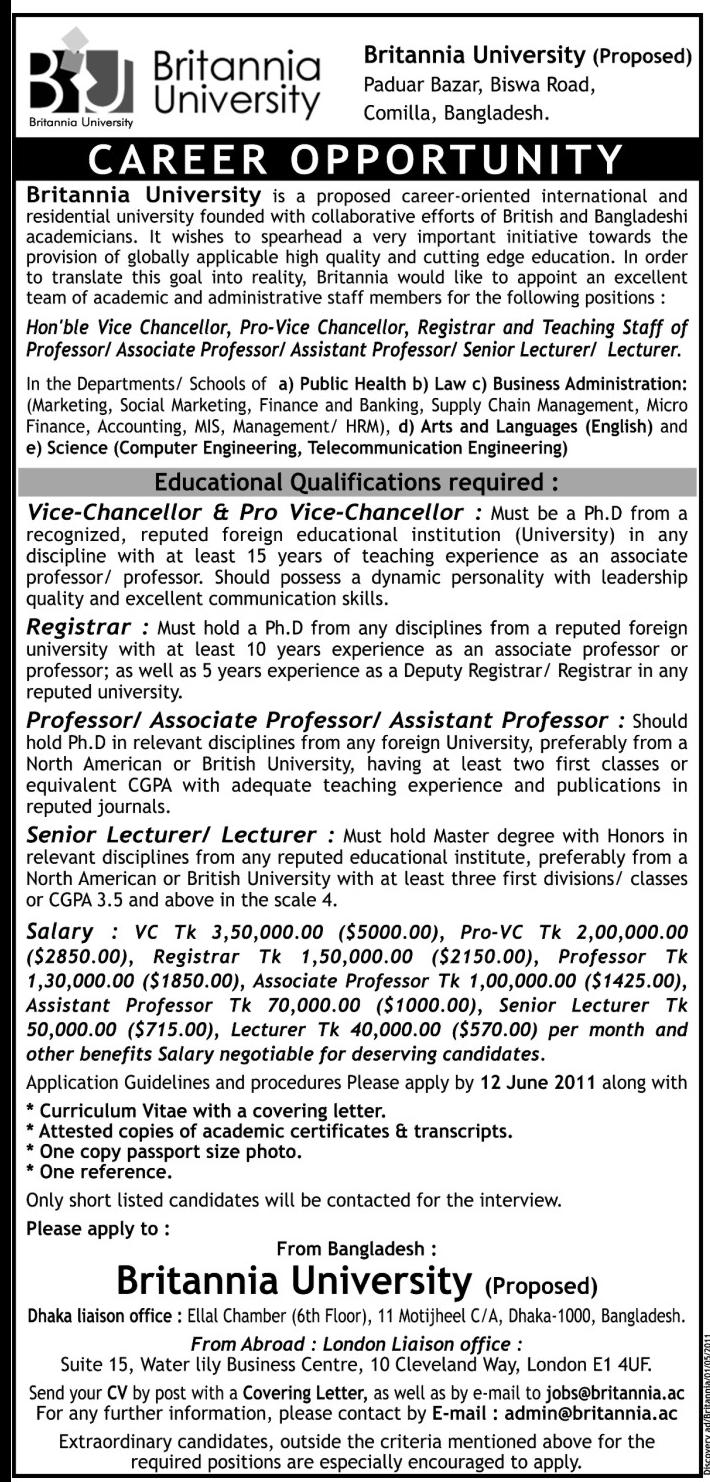 BU Britannia University
Britannia University

Britannia University (Proposed)
Paduar Bazar, Biswa Road,
Comilla, Bangladesh.

CAREER OPPORTUNITY

Britannia University is a proposed career-oriented international and residential university founded with collaborative efforts of British and Bangladeshi academicians. It wishes to spearhead a very important initiative towards the provision of globally applicable high quality and cutting edge education. In order to translate this goal into reality, Britannia would like to appoint an excellent team of academic and administrative staff members for the following positions :

Hon'ble Vice Chancellor, Pro-Vice Chancellor, Registrar and Teaching Staff of Professor/ Associate Professor/ Assistant Professor/ Senior Lecturer/ Lecturer.

In the Departments/ Schools of a) Public Health b) Law c) Business Administration: (Marketing, Social Marketing, Finance and Banking, Supply Chain Management, Micro Finance, Accounting, MIS, Management/ HRM), d) Arts and Languages (English) and e) Science (Computer Engineering, Telecommunication Engineering)

Educational Qualifications required :

Vice-Chancellor & Pro Vice-Chancellor : Must be a Ph.D from a recognized, reputed foreign educational institution (University) in any discipline with at least 15 years of teaching experience as an associate professor/ professor. Should possess a dynamic personality with leadership quality and excellent communication skills.

Registrar : Must hold a Ph.D from any disciplines from a reputed foreign university with at least 10 years experience as an associate professor or professor; as well as 5 years experience as a Deputy Registrar/ Registrar in any reputed university.

Professor/ Associate Professor/ Assistant Professor : Should hold Ph.D in relevant disciplines from any foreign University, preferably from a North American or British University, having at least two first classes or equivalent CGPA with adequate teaching experience and publications in reputed journals.

Senior Lecturer/ Lecturer : Must hold Master degree with Honors in relevant disciplines from any reputed educational institute, preferably from a North American or British University with at least three first divisions/ classes or CGPA 3.5 and above in the scale 4.

Salary : VC Tk 3,50,000.00 ($5000.00), Pro-VC Tk 2,00,000.00 ($2850.00), Registrar Tk 1,50,000.00 ($2150.00), Professor Tk 1,30,000.00 ($1850.00), Associate Professor Tk 1,00,000.00 ($1425.00), Assistant Professor Tk 70,000.00 ($1000.00), Senior Lecturer Tk 50,000.00 ($715.00), Lecturer Tk 40,000.00 ($570.00) per month and other benefits Salary negotiable for deserving candidates.

Application Guidelines and procedures Please apply by 12 June 2011 along with
* Curriculum Vitae with a covering letter.
* Attested copies of academic certificates & transcripts.
* One copy passport size photo.
* One reference.

Only short listed candidates will be contacted for the interview.

Please apply to :
From Bangladesh :
Britannia University (Proposed)
Dhaka liaison office : Ellal Chamber (6th Floor), 11 Motijheel C/A, Dhaka-1000, Bangladesh.
From Abroad : London Liaison office :
Suite 15, Water lily Business Centre, 10 Cleveland Way, London E1 4UF.
Send your CV by post with a Covering Letter, as well as by e-mail to jobs@britannia.ac
For any further information, please contact by E-mail : admin@britannia.ac
Extraordinary candidates, outside the criteria mentioned above for the required positions are especially encouraged to apply.

Discovery ad/Britannia/01/06/2011